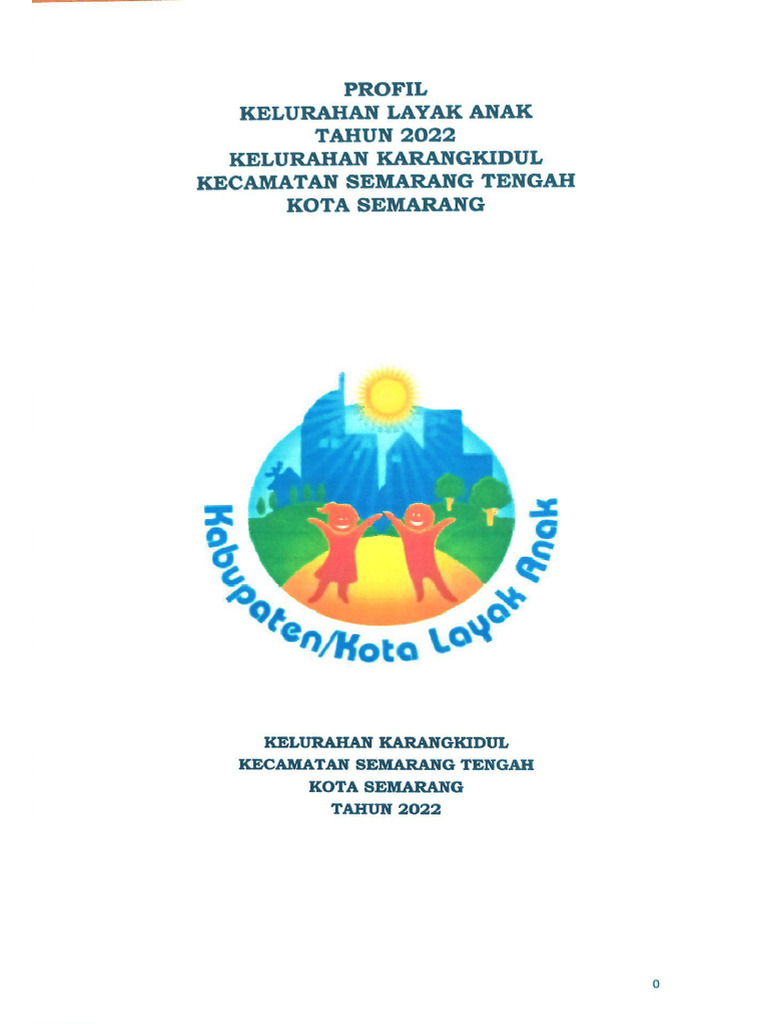 PROFIL
KELURAHAN LAYAK ANAK
TAHUN 2022
KELURAHAN KARANGKIDUL
KECAMATAN SEMARANG TENGAH
KOTA SEMARANG

Kabupaten/Kota Layak Anak

KELURAHAN KARANGKIDUL
KECAMATAN SEMARANG TENGAH
KOTA SEMARANG
TAHUN 2022

0